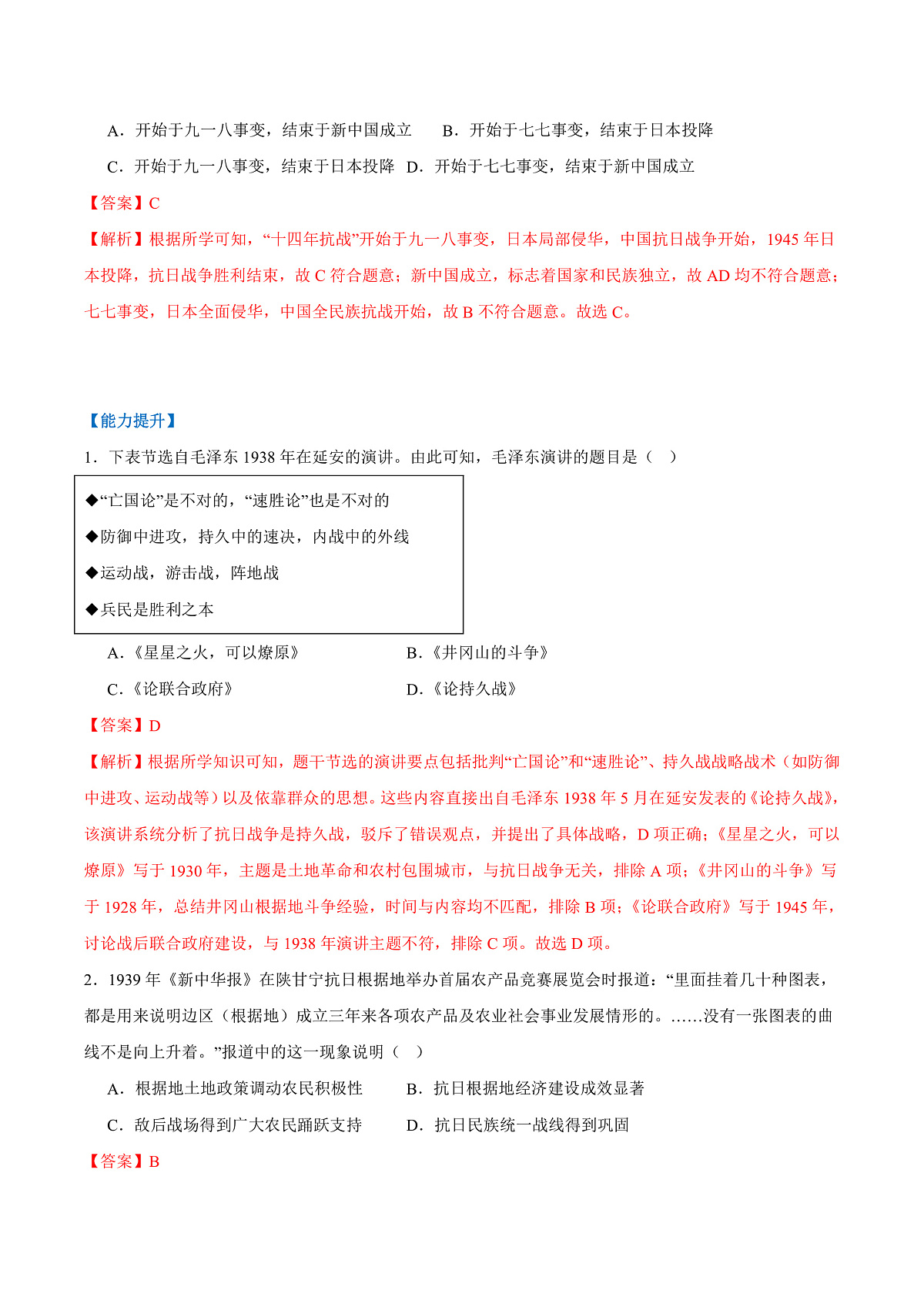 A.开始于九一八事变，结束于新中国成立 B.开始于七七事变，结束于日本投降

C.开始于九一八事变，结束于日本投降 D.开始于七七事变，结束于新中国成立

【答案】C

【解析】根据所学可知，“十四年抗战”开始于九一八事变，日本局部侵华，中国抗日战争开始，1945年日本投降，抗日战争胜利结束，故C符合题意；新中国成立，标志着国家和民族独立，故AD均不符合题意；七七事变，日本全面侵华，中国全民族抗战开始，故B不符合题意。故选C。

【能力提升】

1.下表节选自毛泽东1938年在延安的演讲。由此可知，毛泽东演讲的题目是（ ）

◆“亡国论”是不对的，“速胜论”也是不对的

◆防御中进攻，持久中的速决，内战中的外线

◆运动战，游击战，阵地战

◆兵民是胜利之本

A.《星星之火，可以燎原》 B.《井冈山的斗争》

C.《论联合政府》 D.《论持久战》

【答案】D

【解析】根据所学知识可知，题干节选的演讲要点包括批判“亡国论”和“速胜论”、持久战战略战术（如防御中进攻、运动战等）以及依靠群众的思想。这些内容直接出自毛泽东1938年5月在延安发表的《论持久战》，该演讲系统分析了抗日战争是持久战，驳斥了错误观点，并提出了具体战略，D项正确；《星星之火，可以燎原》写于1930年，主题是土地革命和农村包围城市，与抗日战争无关，排除A项；《井冈山的斗争》写于1928年，总结井冈山根据地斗争经验，时间与内容均不匹配，排除B项；《论联合政府》写于1945年，讨论战后联合政府建设，与1938年演讲主题不符，排除C项。故选D项。

2.1939年《新中华报》在陕甘宁抗日根据地举办首届农产品竞赛展览会时报道：“里面挂着几十种图表，都是用来说明边区（根据地）成立三年来各项农产品及农业社会事业发展情形的。……没有一张图表的曲线不是向上升着。”报道中的这一现象说明（ ）

A.根据地土地政策调动农民积极性 B.抗日根据地经济建设成效显著

C.敌后战场得到广大农民踊跃支持 D.抗日民族统一战线得到巩固

【答案】B